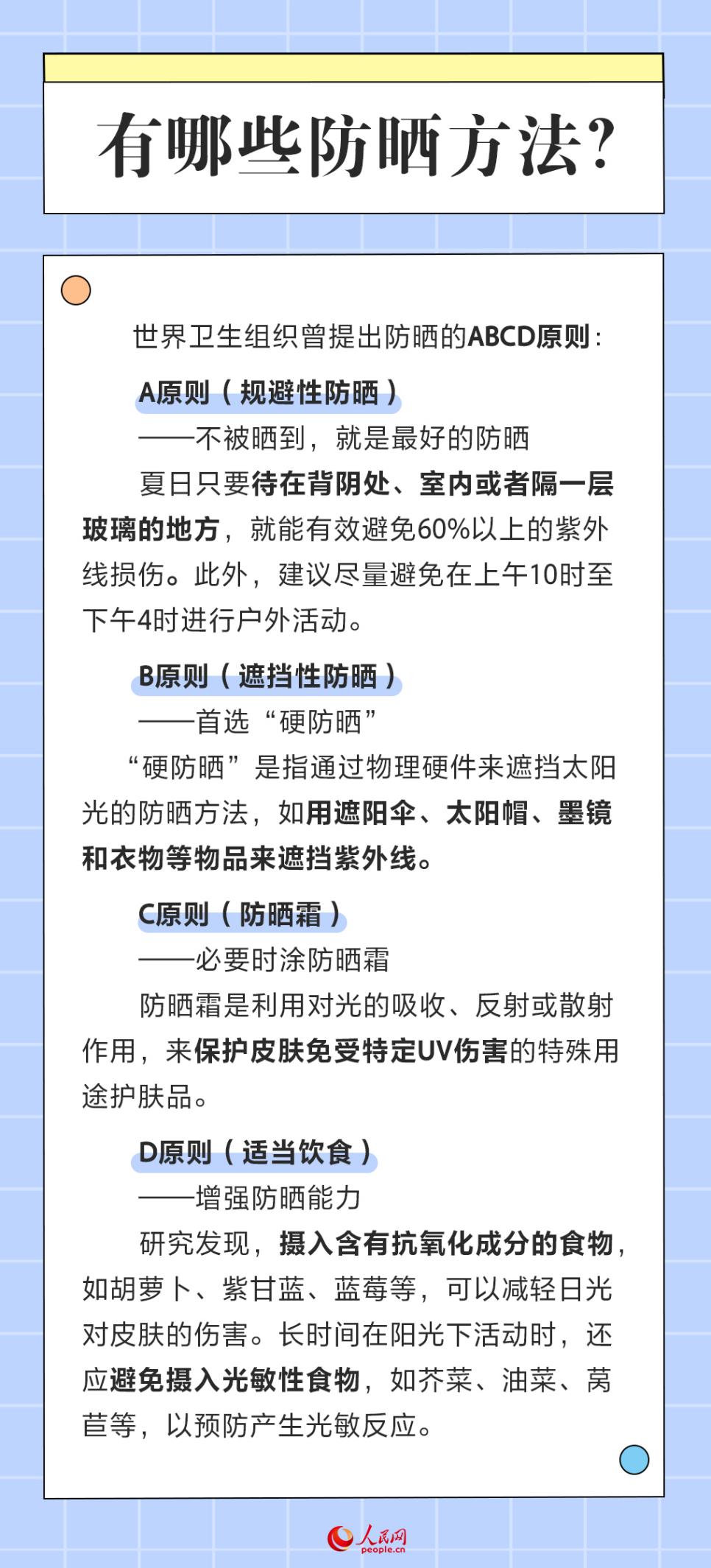 有哪些防晒方法？

世界卫生组织曾提出防晒的ABCD原则：

A原则（规避性防晒）

——不被晒到，就是最好的防晒

夏日只要待在背阴处、室内或者隔一层玻璃的地方，就能有效避免60%以上的紫外线损伤。此外，建议尽量避免在上午10时至下午4时进行户外活动。

B原则（遮挡性防晒）

——首选“硬防晒”

“硬防晒”是指通过物理硬件来遮挡太阳光的防晒方法，如用遮阳伞、太阳帽、墨镜和衣物等物品来遮挡紫外线。

C原则（防晒霜）

——必要时涂防晒霜

防晒霜是利用对光的吸收、反射或散射作用，来保护皮肤免受特定UV伤害的特殊用途护肤品。

D原则（适当饮食）

——增强防晒能力

研究发现，摄入含有抗氧化成分的食物，如胡萝卜、紫甘蓝、蓝莓等，可以减轻日光对皮肤的伤害。长时间在阳光下活动时，还应避免摄入光敏性食物，如芥菜、油菜、莴苣等，以预防产生光敏反应。

人民网
people.cn